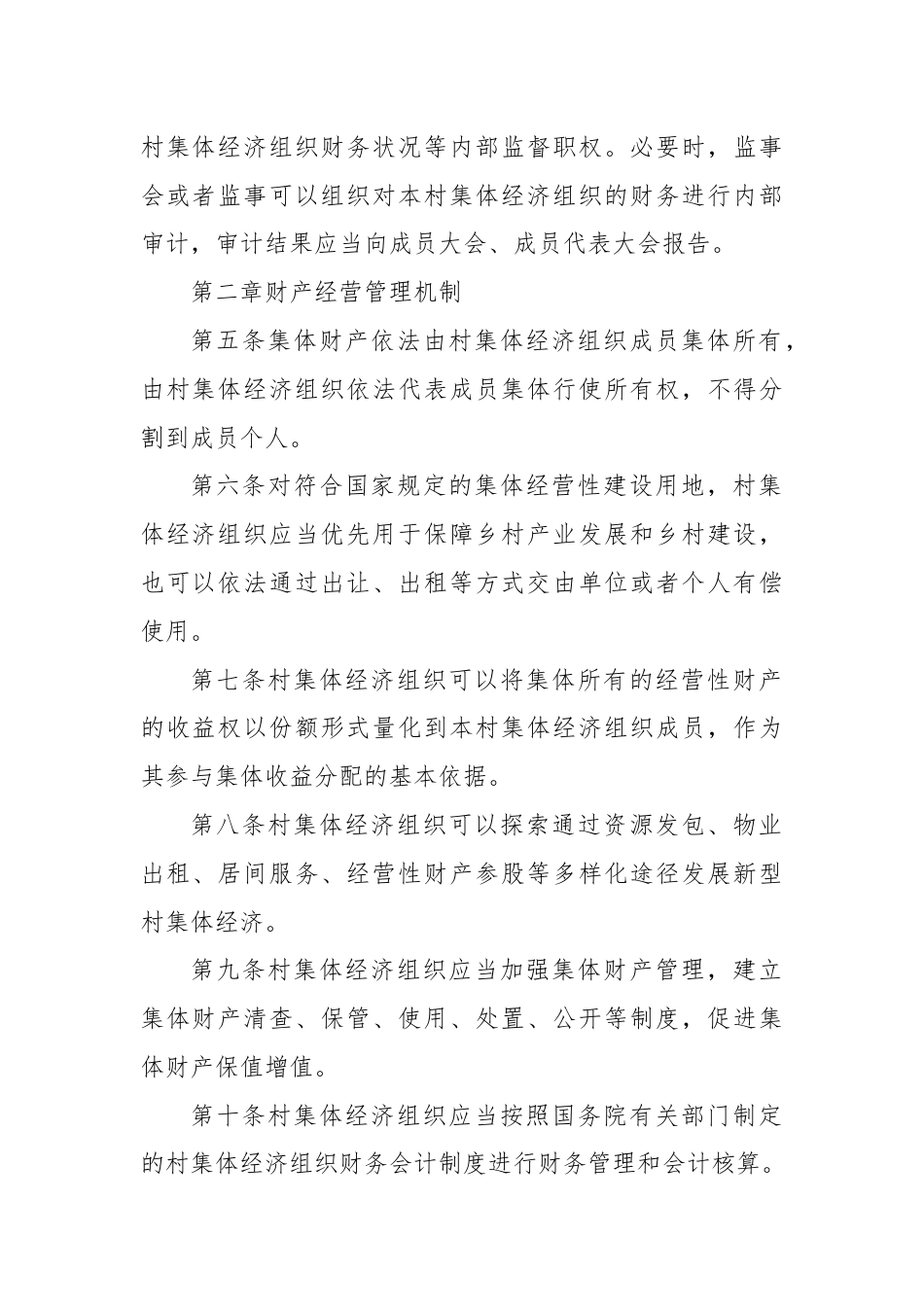 村集体经济组织财务状况等内部监督职权。必要时，监事会或者监事可以组织对本村集体经济组织的财务进行内部审计，审计结果应当向成员大会、成员代表大会报告。

第二章财产经营管理机制

第五条集体财产依法由村集体经济组织成员集体所有，由村集体经济组织依法代表成员集体行使所有权，不得分割到成员个人。

第六条对符合国家规定的集体经营性建设用地，村集体经济组织应当优先用于保障乡村产业发展和乡村建设，也可以依法通过出让、出租等方式交由单位或者个人有偿使用。

第七条村集体经济组织可以将集体所有的经营性财产的收益权以份额形式量化到本村集体经济组织成员，作为其参与集体收益分配的基本依据。

第八条村集体经济组织可以探索通过资源发包、物业出租、居间服务、经营性财产参股等多样化途径发展新型村集体经济。

第九条村集体经济组织应当加强集体财产管理，建立集体财产清查、保管、使用、处置、公开等制度，促进集体财产保值增值。

第十条村集体经济组织应当按照国务院有关部门制定的村集体经济组织财务会计制度进行财务管理和会计核算。